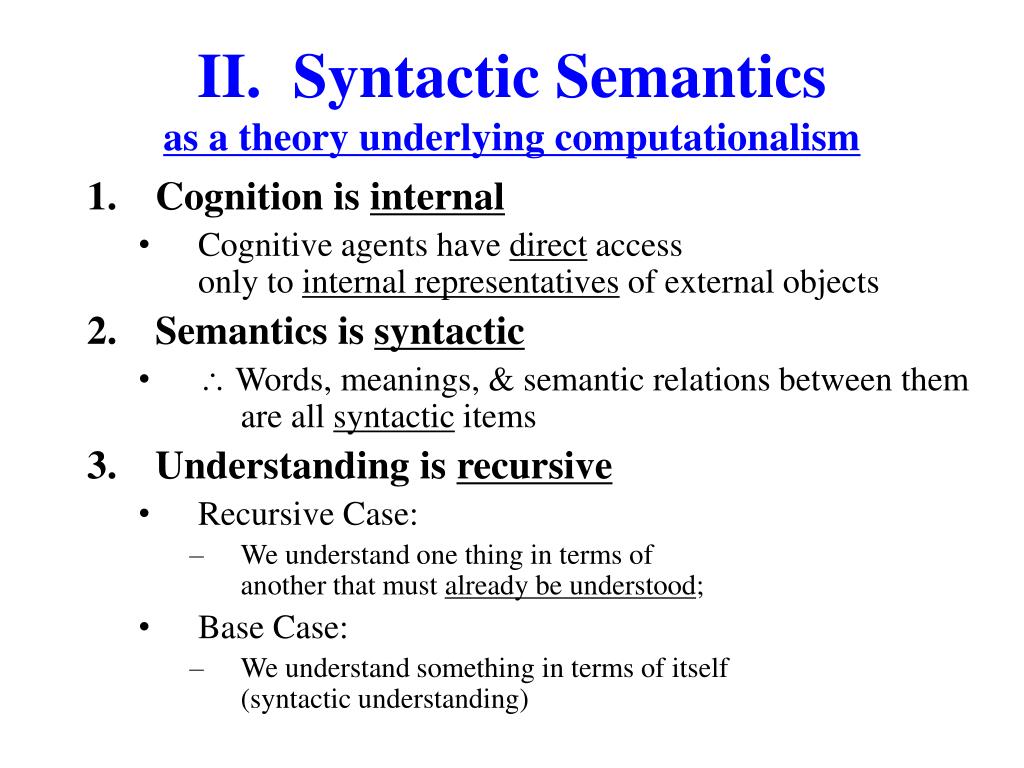 II. Syntactic Semantics
as a theory underlying computationalism

1. Cognition is internal
• Cognitive agents have direct access only to internal representatives of external objects

2. Semantics is syntactic
• $\therefore$ Words, meanings, & semantic relations between them are all syntactic items

3. Understanding is recursive
• Recursive Case:
– We understand one thing in terms of another that must already be understood;
• Base Case:
– We understand something in terms of itself (syntactic understanding)